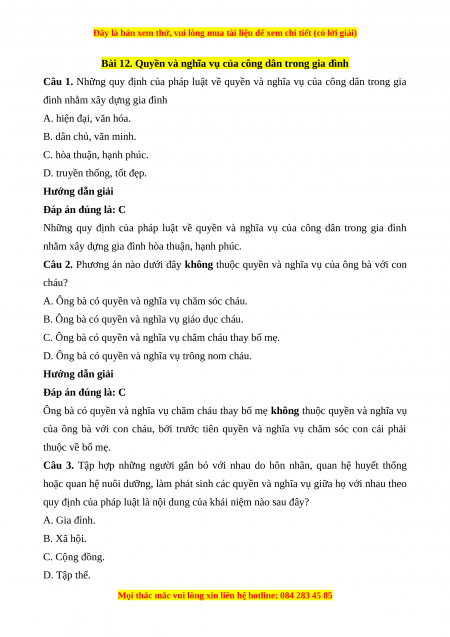 Đây là bản xem thử, vui lòng mua tài liệu để xem chi tiết (có lời giải)

Bài 12. Quyền và nghĩa vụ của công dân trong gia đình

Câu 1. Những quy định của pháp luật về quyền và nghĩa vụ của công dân trong gia đình nhằm xây dựng gia đình

A. hiện đại, văn hóa.

B. dân chủ, văn minh.

C. hòa thuận, hạnh phúc.

D. truyền thống, tốt đẹp.

Hướng dẫn giải

Đáp án đúng là: C

Những quy định của pháp luật về quyền và nghĩa vụ của công dân trong gia đình nhằm xây dựng gia đình hòa thuận, hạnh phúc.

Câu 2. Phương án nào dưới đây không thuộc quyền và nghĩa vụ của ông bà với con cháu?

A. Ông bà có quyền và nghĩa vụ chăm sóc cháu.

B. Ông bà có quyền và nghĩa vụ giáo dục cháu.

C. Ông bà có quyền và nghĩa vụ chăm cháu thay bố mẹ.

D. Ông bà có quyền và nghĩa vụ trông nom cháu.

Hướng dẫn giải

Đáp án đúng là: C

Ông bà có quyền và nghĩa vụ chăm cháu thay bố mẹ không thuộc quyền và nghĩa vụ của ông bà với con cháu, bởi trước tiên quyền và nghĩa vụ chăm sóc con cái phải thuộc về bố mẹ.

Câu 3. Tập hợp những người gắn bó với nhau do hôn nhân, quan hệ huyết thống hoặc quan hệ nuôi dưỡng, làm phát sinh các quyền và nghĩa vụ giữa họ với nhau theo quy định của pháp luật là nội dung của khái niệm nào sau đây?

A. Gia đình.

B. Xã hội.

C. Cộng đồng.

D. Tập thể.

Mọi thắc mắc vui lòng xin liên hệ hotline: 084 283 45 85